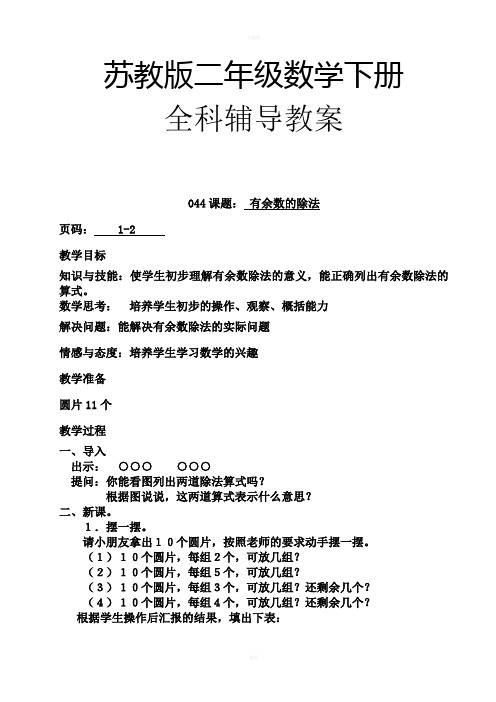 苏教版二年级数学下册
全科辅导教案

044 课题： 有余数的除法

页码： 1-2

教学目标

知识与技能：使学生初步理解有余数除法的意义，能正确列出有余数除法的算式。

数学思考： 培养学生初步的操作、观察、概括能力

解决问题：能解决有余数除法的实际问题

情感与态度：培养学生学习数学的兴趣

教学准备

圆片 11 个

教学过程

一、导入

出示： ○○○ ○○○

提问：你能看图列出两道除法算式吗？

根据图说说，这两道算式表示什么意思？

二、新课。

1．摆一摆。

请小朋友拿出１０个圆片，按照老师的要求动手摆一摆。

（１）１０个圆片，每组２个，可放几组？

（２）１０个圆片，每组５个，可放几组？

（３）１０个圆片，每组３个，可放几组？还剩余几个？

（４）１０个圆片，每组４个，可放几组？还剩余几个？

根据学生操作后汇报的结果，填出下表：